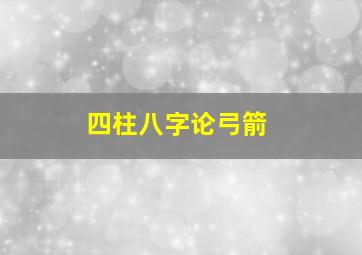 四柱八字论弓箭